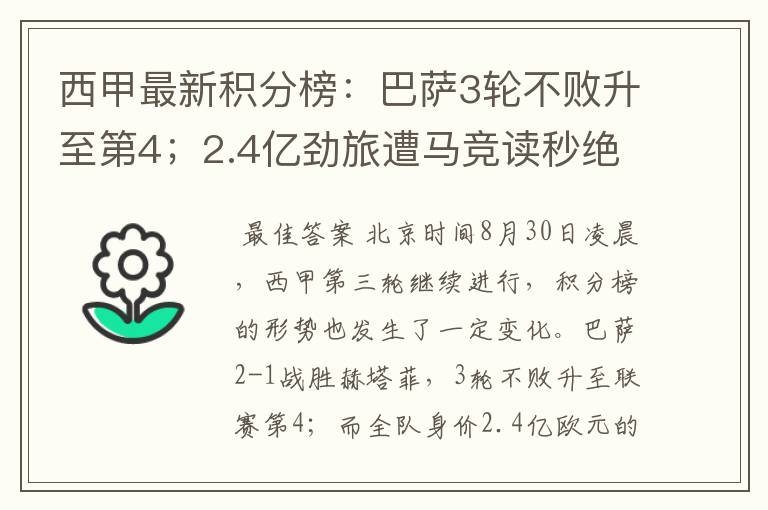 西甲最新积分榜：巴萨3轮不败升至第4；2.4亿劲旅遭马竞读秒绝

最佳答案 北京时间8月30日凌晨，西甲第三轮继续进行，积分榜的形势也发生了一定变化。巴萨2-1战胜赫塔菲，3轮不败升至联赛第4；而全队身价2.4亿欧元的